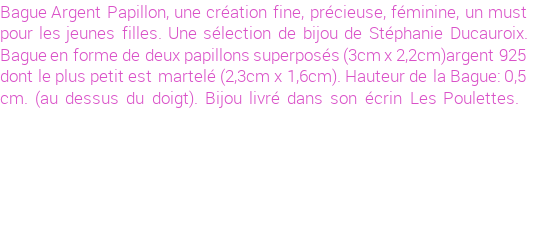 Bague Argent Papillon, une création fine, précieuse, féminine, un must pour les jeunes filles. Une sélection de bijou de Stéphanie Ducauroix. Bague en forme de deux papillons superposés (3cm x 2,2cm)argent 925 dont le plus petit est martelé (2,3cm x 1,6cm). Hauteur de la Bague: 0,5 cm. (au dessus du doigt). Bijou livré dans son écrin Les Poulettes.